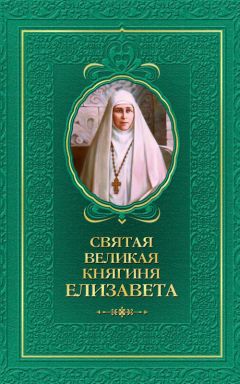 СВЯТАЯ
ВЕЛИКАЯ
КНЯГИНЯ
ЕЛИЗАВЕТА